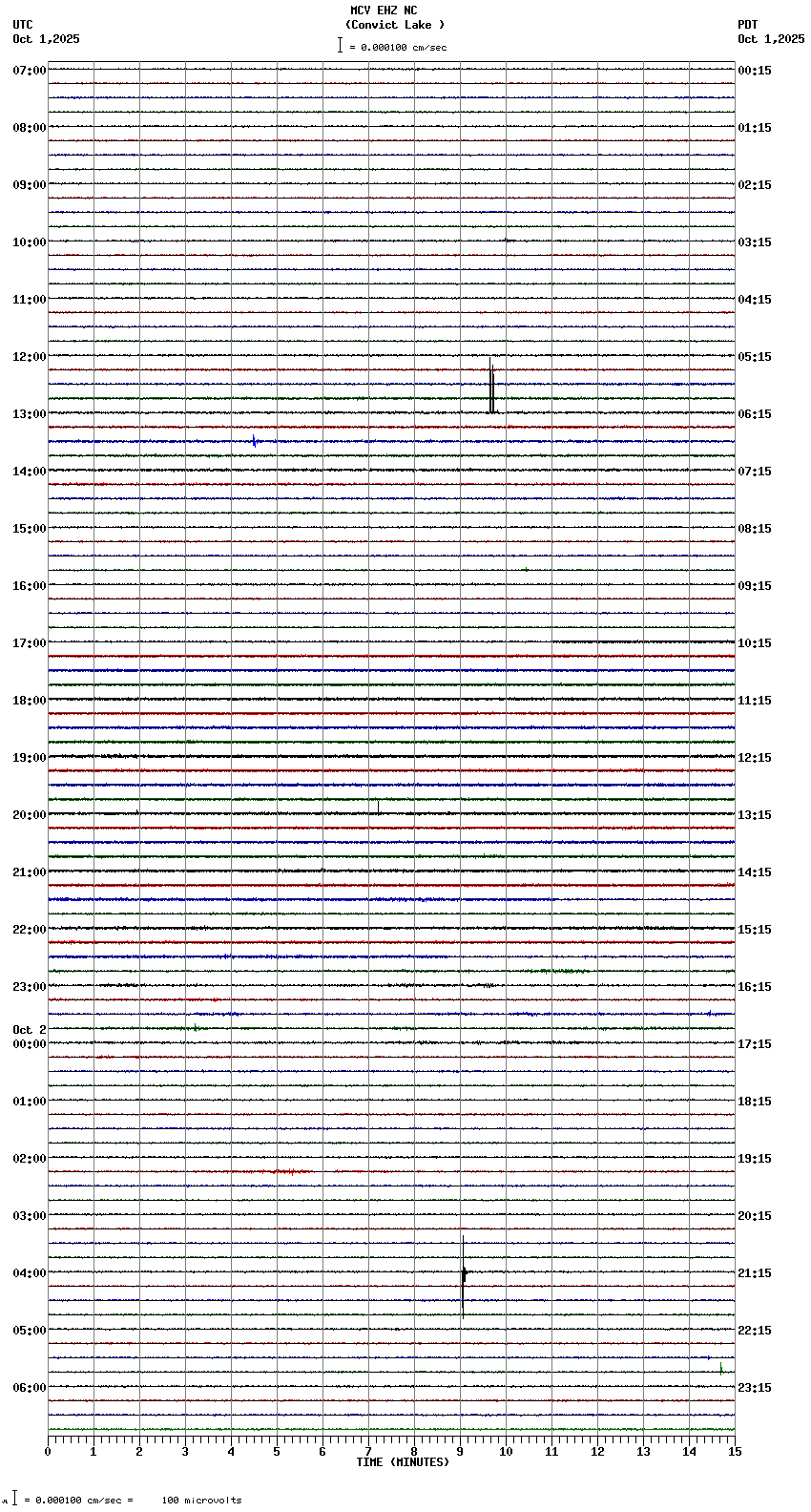 MCV EHZ NC
(Convict Lake )
= 0.000100 cm/sec

UTC
Oct 1,2025

PDT
Oct 1,2025

07:00
08:00
09:00
10:00
11:00
12:00
13:00
14:00
15:00
16:00
17:00
18:00
19:00
20:00
21:00
22:00
23:00
Oct 2
00:00
01:00
02:00
03:00
04:00
05:00
06:00

00:15
01:15
02:15
03:15
04:15
05:15
06:15
07:15
08:15
09:15
10:15
11:15
12:15
13:15
14:15
15:15
16:15
17:15
18:15
19:15
20:15
21:15
22:15
23:15

0 1 2 3 4 5 6 7 8 9 10 11 12 13 14 15
TIME (MINUTES)

= 0.000100 cm/sec = 100 microvolts